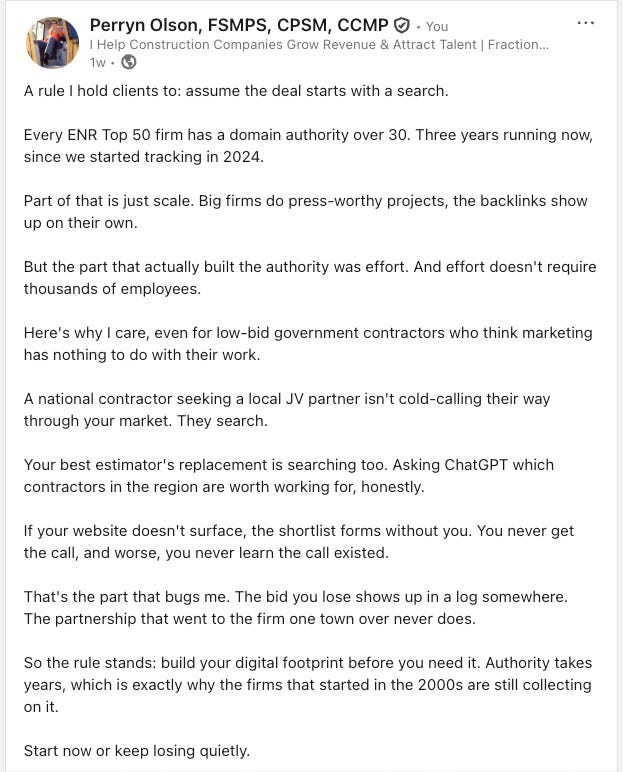 Perryn Olson, FSMPS, CPSM, CCMP • You
I Help Construction Companies Grow Revenue & Attract Talent | Fraction...
1w •

A rule I hold clients to: assume the deal starts with a search.

Every ENR Top 50 firm has a domain authority over 30. Three years running now, since we started tracking in 2024.

Part of that is just scale. Big firms do press-worthy projects, the backlinks show up on their own.

But the part that actually built the authority was effort. And effort doesn't require thousands of employees.

Here's why I care, even for low-bid government contractors who think marketing has nothing to do with their work.

A national contractor seeking a local JV partner isn't cold-calling their way through your market. They search.

Your best estimator's replacement is searching too. Asking ChatGPT which contractors in the region are worth working for, honestly.

If your website doesn't surface, the shortlist forms without you. You never get the call, and worse, you never learn the call existed.

That's the part that bugs me. The bid you lose shows up in a log somewhere. The partnership that went to the firm one town over never does.

So the rule stands: build your digital footprint before you need it. Authority takes years, which is exactly why the firms that started in the 2000s are still collecting on it.

Start now or keep losing quietly.